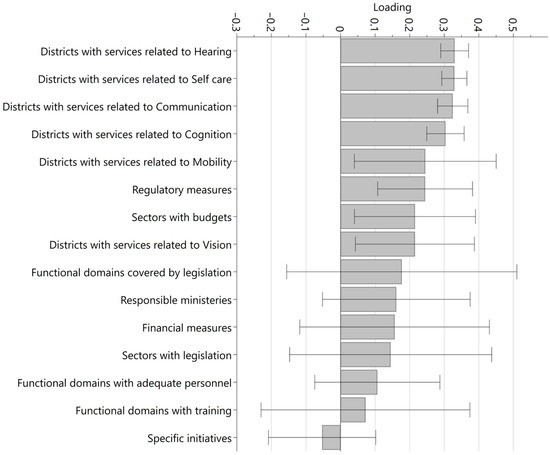 Loading

-0.3
-0.2
-0.1
0
0.1
0.2
0.3
0.4
0.5

Districts with services related to Hearing
Districts with services related to Self care
Districts with services related to Communication
Districts with services related to Cognition
Districts with services related to Mobility
Regulatory measures
Sectors with budgets
Districts with services related to Vision
Functional domains covered by legislation
Responsible ministeries
Financial measures
Sectors with legislation
Functional domains with adequate personnel
Functional domains with training
Specific initiatives